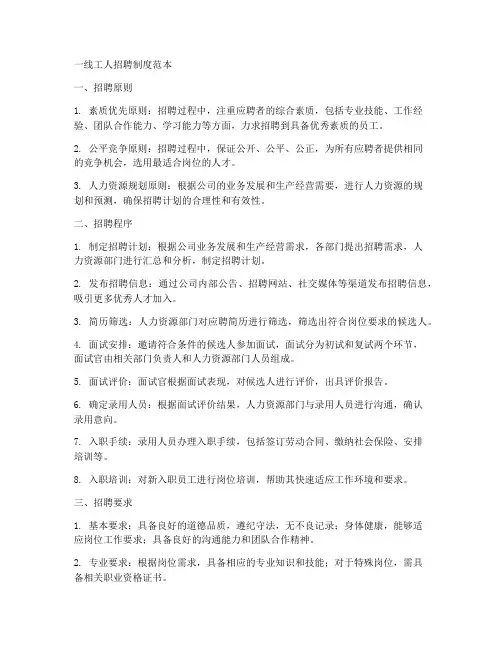 一线工人招聘制度范本

一、招聘原则

1. 素质优先原则：招聘过程中，注重应聘者的综合素质，包括专业技能、工作经验、团队合作能力、学习能力等方面，力求招聘到具备优秀素质的员工。

2. 公平竞争原则：招聘过程中，保证公开、公平、公正，为所有应聘者提供相同的竞争机会，选用最适合岗位的人才。

3. 人力资源规划原则：根据公司的业务发展和生产经营需要，进行人力资源的规划和预测，确保招聘计划的合理性和有效性。

二、招聘程序

1. 制定招聘计划：根据公司业务发展和生产经营需求，各部门提出招聘需求，人力资源部门进行汇总和分析，制定招聘计划。

2. 发布招聘信息：通过公司内部公告、招聘网站、社交媒体等渠道发布招聘信息，吸引更多优秀人才加入。

3. 简历筛选：人力资源部门对应聘简历进行筛选，筛选出符合岗位要求的候选人。

4. 面试安排：邀请符合条件的候选人参加面试，面试分为初试和复试两个环节，面试官由相关部门负责人和人力资源部门人员组成。

5. 面试评价：面试官根据面试表现，对候选人进行评价，出具评价报告。

6. 确定录用人员：根据面试评价结果，人力资源部门与录用人员进行沟通，确认录用意向。

7. 入职手续：录用人员办理入职手续，包括签订劳动合同、缴纳社会保险、安排培训等。

8. 入职培训：对新入职员工进行岗位培训，帮助其快速适应工作环境和要求。

三、招聘要求

1. 基本要求：具备良好的道德品质，遵纪守法，无不良记录；身体健康，能够适应岗位工作要求；具备良好的沟通能力和团队合作精神。

2. 专业要求：根据岗位需求，具备相应的专业知识和技能；对于特殊岗位，需具备相关职业资格证书。